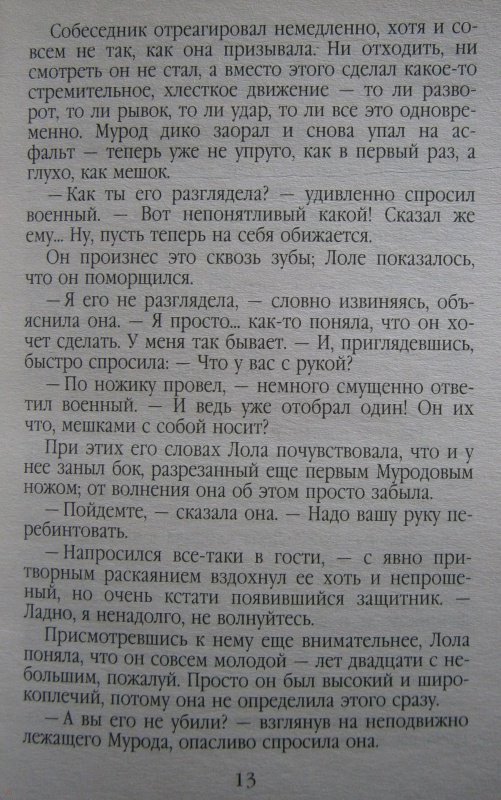 Собеседник отреагировал немедленно, хотя и совсем не так, как она призывала. Ни отходить, ни смотреть он не стал, а вместо этого сделал какое-то стремительное, хлесткое движение — то ли разворот, то ли рывок, то ли удар, то ли все это одновременно. Мурод дико заорал и снова упал на асфальт — теперь уже не упруго, как в первый раз, а глухо, как мешок.

— Как ты его разглядела? — удивленно спросил военный. — Вот непонятливый какой! Сказал же ему... Ну, пусть теперь на себя обижается.

Он произнес это сквозь зубы; Лоле показалось, что он поморщился.

— Я его не разглядела, — словно извиняясь, объяснила она. — Я просто... как-то поняла, что он хочет сделать. У меня так бывает. — И, приглядевшись, быстро спросила: — Что у вас с рукой?

— По ножику провел, — немного смущенно ответил военный. — И ведь уже отобрал один! Он их что, мешками с собой носит?

При этих его словах Лола почувствовала, что и у нее заныл бок, разрезанный еще первым Муродовым ножом; от волнения она об этом просто забыла.

— Пойдемте, — сказала она. — Надо вашу руку перебинтовать.

— Напросился все-таки в гости, — с явно притворным раскаянием вздохнул ее хоть и непрошеный, но очень кстати появившийся защитник. — Ладно, я ненадолго, не волнуйтесь.

Присмотревшись к нему еще внимательнее, Лола поняла, что он совсем молодой — лет двадцати с небольшим, пожалуй. Просто он был высокий и широкоплечий, потому она не определила этого сразу.

— А вы его не убили? — взглянув на неподвижно лежащего Мурода, опасливо спросила она.

13